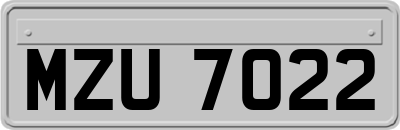 MZU 7022